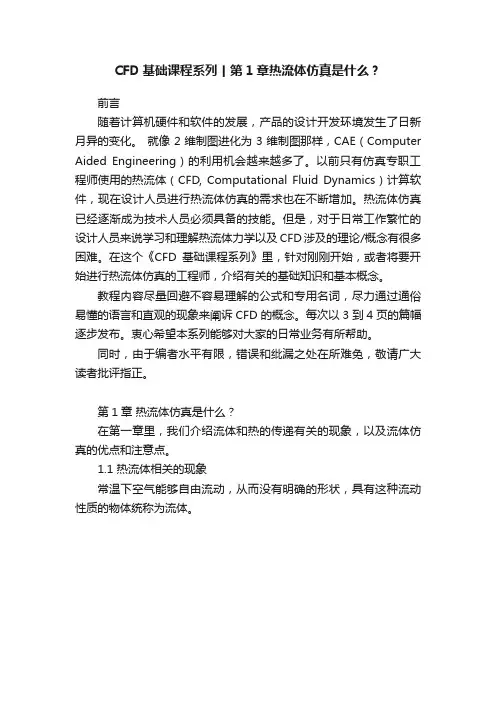 CFD 基础课程系列 | 第 1 章热流体仿真是什么？

前言

随着计算机硬件和软件的发展，产品的设计开发环境发生了日新月异的变化。 就像 2 维制图进化为 3 维制图那样，CAE（Computer Aided Engineering）的利用机会越来越多了。以前只有仿真专职工程师使用的热流体（CFD, Computational Fluid Dynamics）计算软件，现在设计人员进行热流体仿真的需求也在不断增加。热流体仿真已经逐渐成为技术人员必须具备的技能。但是，对于日常工作繁忙的设计人员来说学习和理解热流体力学以及 CFD 涉及的理论/概念有很多困难。在这个《CFD 基础课程系列》里，针对刚刚开始，或者将要开始进行热流体仿真的工程师，介绍有关的基础知识和基本概念。

教程内容尽量回避不容易理解的公式和专用名词，尽力通过通俗易懂的语言和直观的现象来阐诉 CFD 的概念。每次以 3 到 4 页的篇幅逐步发布。衷心希望本系列能够对大家的日常业务有所帮助。

同时，由于编者水平有限，错误和纰漏之处在所难免，敬请广大读者批评指正。

第 1 章 热流体仿真是什么？

在第一章里，我们介绍流体和热的传递有关的现象，以及流体仿真的优点和注意点。

1.1 热流体相关的现象

常温下空气能够自由流动，从而没有明确的形状，具有这种流动性质的物体统称为流体。